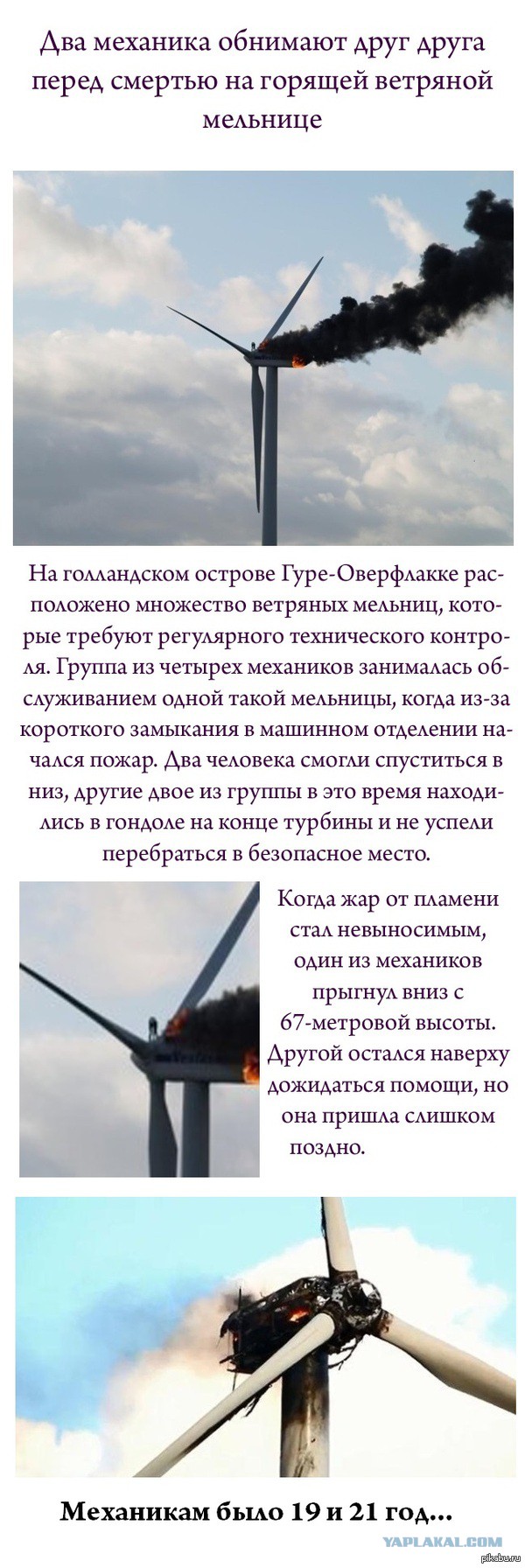 Два механика обнимают друг друга перед смертью на горящей ветряной мельнице

На голландском острове Гуре-Оверфлакке расположено множество ветряных мельниц, которые требуют регулярного технического контроля. Группа из четырех механиков занималась обслуживанием одной такой мельницы, когда из-за короткого замыкания в машинном отделении начался пожар. Два человека смогли спуститься в низ, другие двое из группы в это время находились в гондоле на конце турбины и не успели перебраться в безопасное место.

Когда жар от пламени стал невыносимым, один из механиков прыгнул вниз с 67-метровой высоты. Другой остался наверху дожидаться помощи, но она пришла слишком поздно.

Механикам было 19 и 21 год...

YAPLAKAL.COM

pikabu.ru